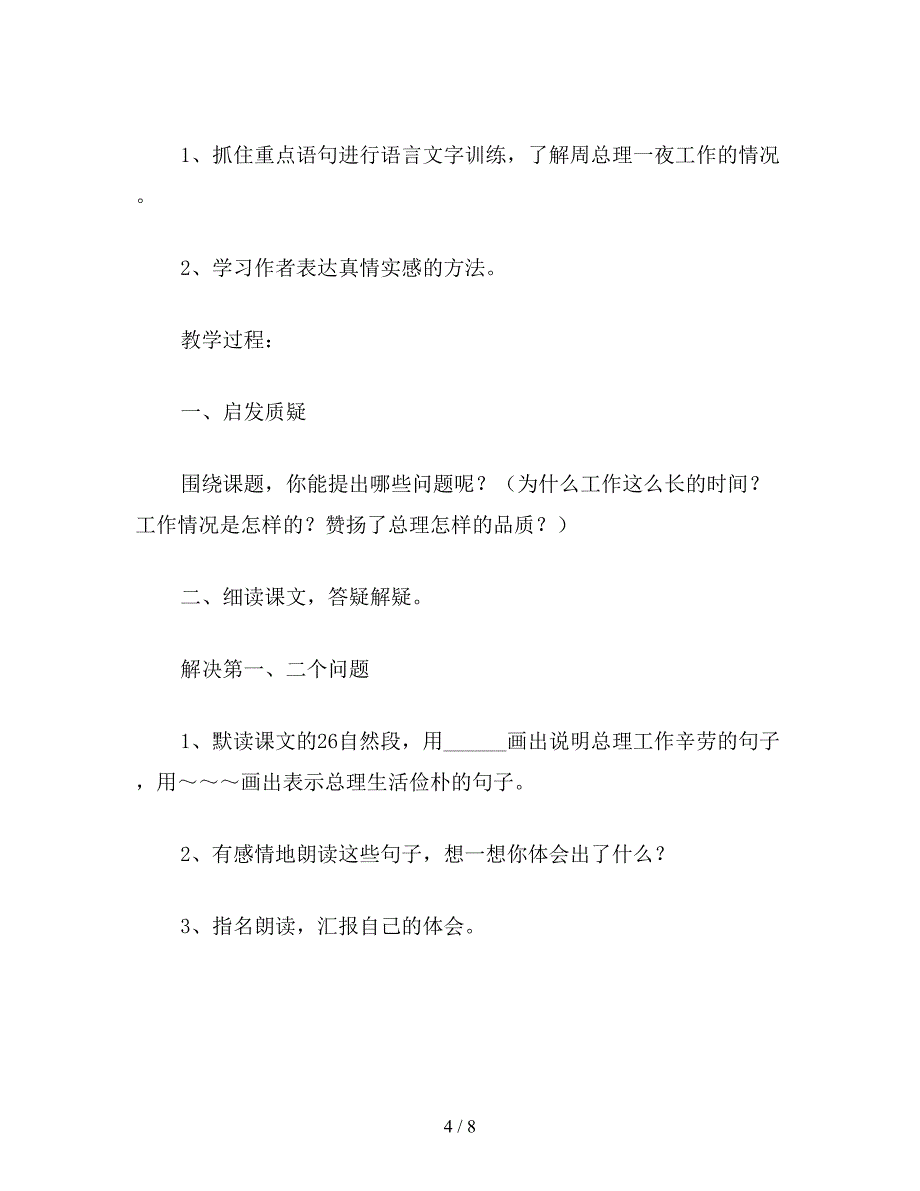 1、抓住重点语句进行语言文字训练，了解周总理一夜工作的情况。

2、学习作者表达真情实感的方法。

教学过程：

一、启发质疑

围绕课题，你能提出哪些问题呢？（为什么工作这么长的时间？工作情况是怎样的？赞扬了总理怎样的品质？）

二、细读课文，答疑解疑。

解决第一、二个问题

1、默读课文的26自然段，用______画出说明总理工作辛劳的句子，用～～～画出表示总理生活俭朴的句子。

2、有感情地朗读这些句子，想一想你体会出了什么？

3、指名朗读，汇报自己的体会。

4 / 8